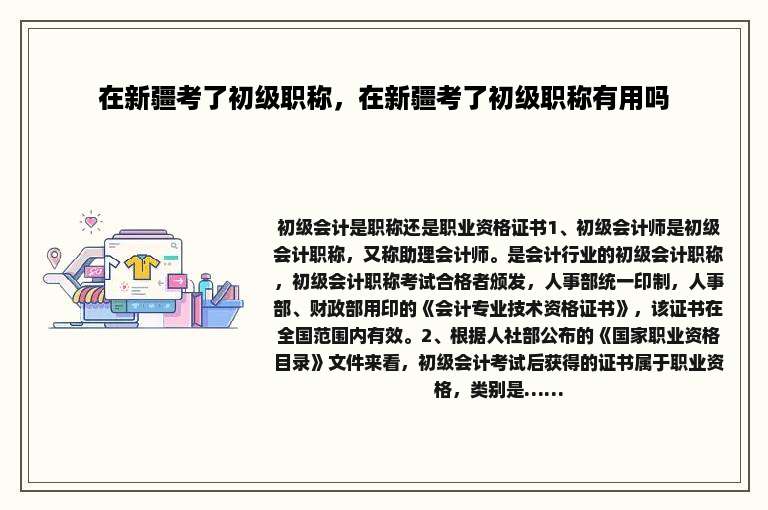 在新疆考了初级职称，在新疆考了初级职称有用吗

初级会计是职称还是职业资格证书1、初级会计师是初级会计职称，又称助理会计师。是会计行业的初级会计职称，初级会计职称考试合格者颁发，人事部统一印制，人事部、财政部用印的《会计专业技术资格证书》，该证书在全国范围内有效。2、根据人社部公布的《国家职业资格目录》文件来看，初级会计考试后获得的证书属于职业资格，类别是......